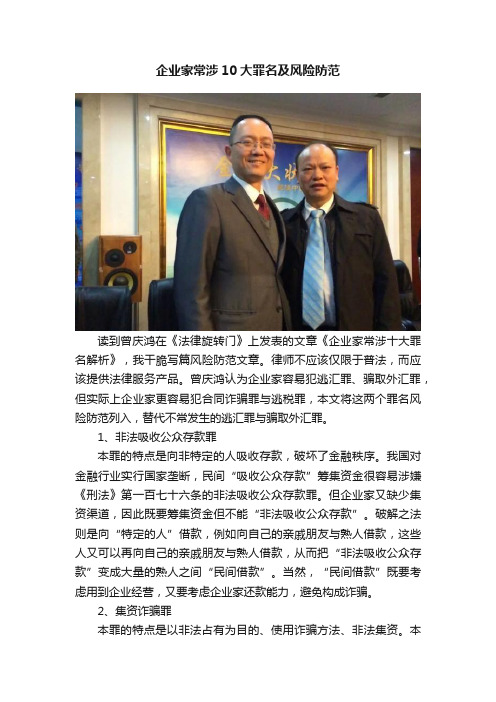 企业家常涉10大罪名及风险防范

读到曾庆鸿在《法律旋转门》上发表的文章《企业家常涉十大罪名解析》，我干脆写篇风险防范文章。律师不应该仅限于普法，而应该提供法律服务产品。曾庆鸿认为企业家容易犯逃汇罪、骗取外汇罪，但实际上企业家更容易犯合同诈骗罪与逃税罪，本文将这两个罪名风险防范列入，替代不常发生的逃汇罪与骗取外汇罪。

1、非法吸收公众存款罪

本罪的特点是向非特定的人吸收存款，破坏了金融秩序。我国对金融行业实行国家垄断，民间“吸收公众存款”筹集资金很容易涉嫌《刑法》第一百七十六条的非法吸收公众存款罪。但企业家又缺少集资渠道，因此既要筹集资金但不能“非法吸收公众存款”。破解之法则是向“特定的人”借款，例如向自己的亲戚朋友与熟人借款，这些人又可以再向自己的亲戚朋友与熟人借款，从而把“非法吸收公众存款”变成大量的熟人之间“民间借款”。当然，“民间借款”既要考虑用到企业经营，又要考虑企业家还款能力，避免构成诈骗。

2、集资诈骗罪

本罪的特点是以非法占有为目的、使用诈骗方法、非法集资。本